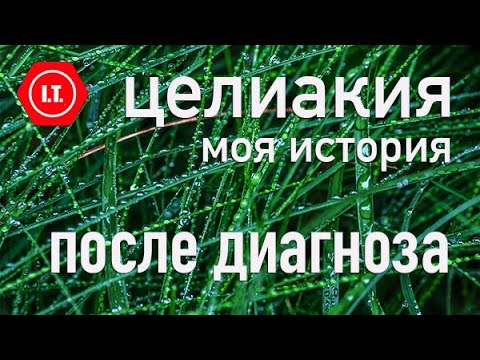 I.T.

целиакия
моя история

после диагноза